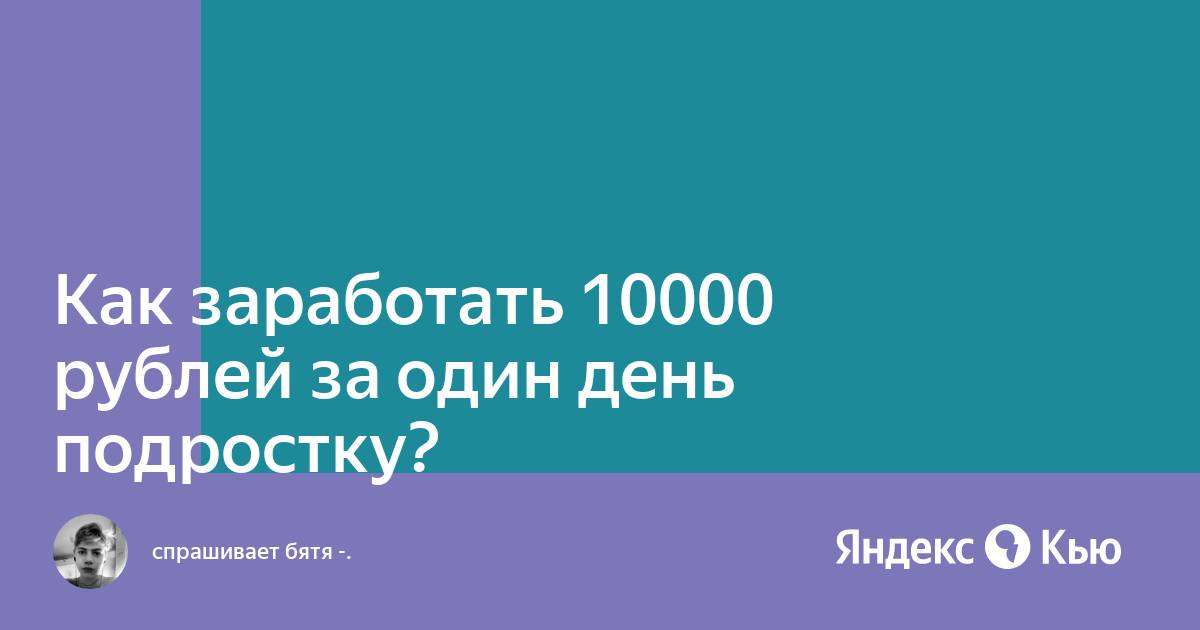 Как заработать 10000 рублей за один день подростку?

спрашивает бятя -.

Яндекс Кью